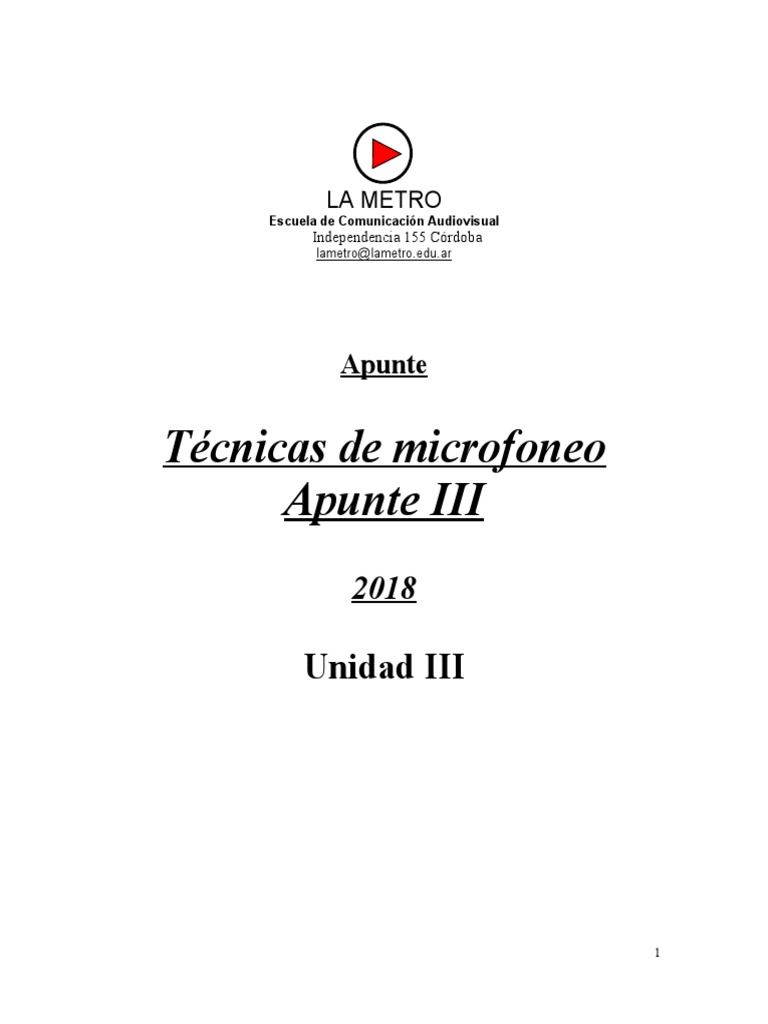 LA METRO
Escuela de Comunicación Audiovisual
Independencia 155 Córdoba
lametro@lametro.edu.ar

Apunte

Técnicas de microfoneo
Apunte III

2018

Unidad III

1